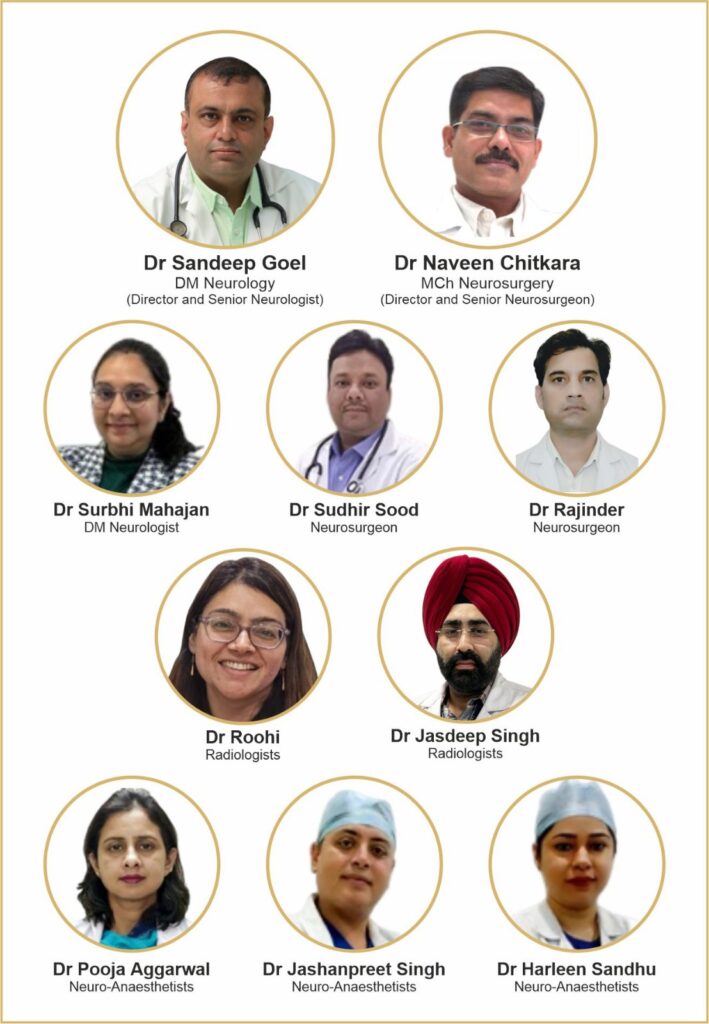 Dr Sandeep Goel
DM Neurology
(Director and Senior Neurologist)

Dr Naveen Chitkara
MCh Neurosurgery
(Director and Senior Neurosurgeon)

Dr Surbhi Mahajan
DM Neurologist

Dr Sudhir Sood
Neurosurgeon

Dr Rajinder
Neurosurgeon

Dr Roohi
Radiologists

Dr Jasdeep Singh
Radiologists

Dr Pooja Aggarwal
Neuro-Anaesthetists

Dr Jashanpreet Singh
Neuro-Anaesthetists

Dr Harleen Sandhu
Neuro-Anaesthetists